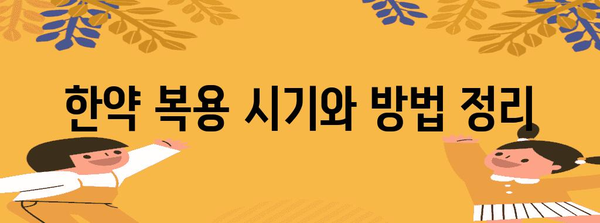 한약 복용 시기와 방법 정리